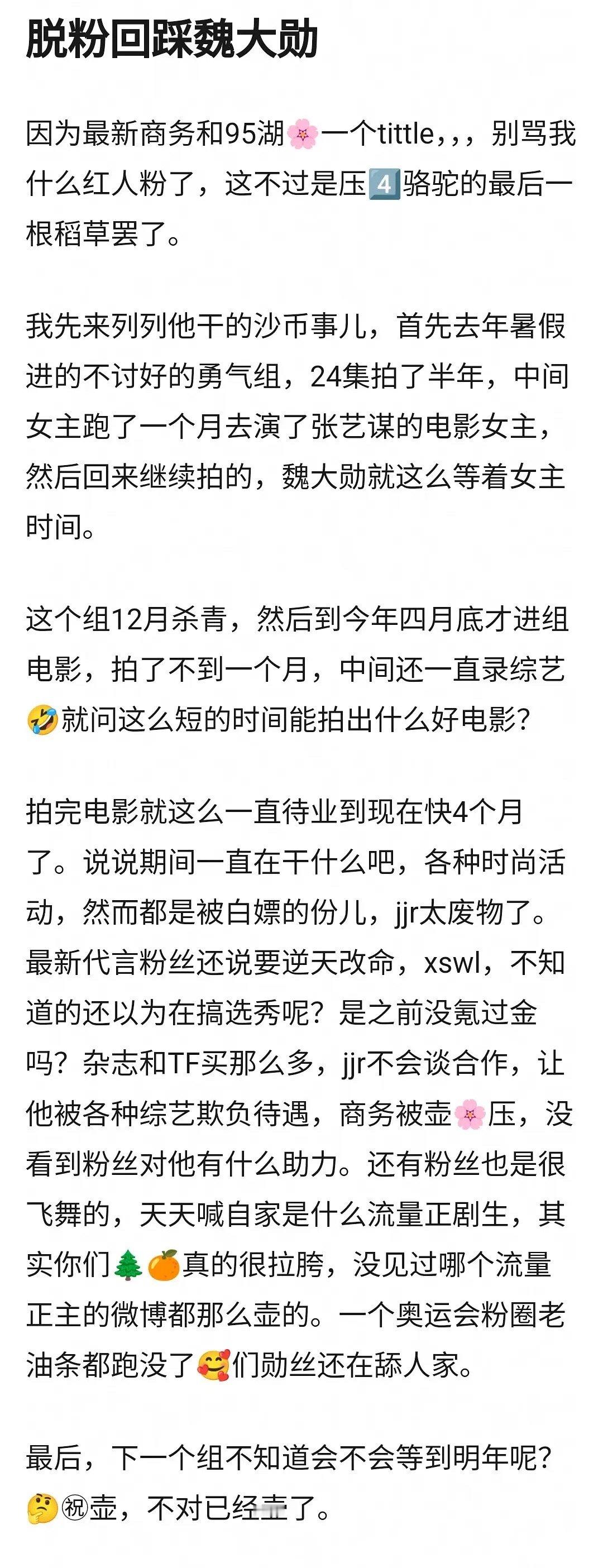 脱粉回踩魏大勋

因为最新商务和95湖🌸一个tittle，，，别骂我什么红人粉了，这不过是压4️⃣骆驼的最后一根稻草罢了。

我先来列列他干的沙币事儿，首先去年暑假进的不讨好的勇气组，24集拍了半年，中间女主跑了一个月去演了张艺谋的电影女主，然后回来继续拍的，魏大勋就这么等着女主时间。

这个组12月杀青，然后到今年四月底才进组电影，拍了不到一个月，中间还一直录综艺🤣就问这么短的时间能拍出什么好电影？

拍完电影就这么一直待业到现在快4个月了。说说期间一直在干什么吧，各种时尚活动，然而都是被白嫖的份儿，jjr太废物了。最新代言粉丝还说要逆天改命，xswl，不知道的还以为在搞选秀呢？是之前没氪过金吗？杂志和TF买那么多，jjr不会谈合作，让他被各种综艺欺负待遇，商务被壶🌸压，没看到粉丝对他有什么助力。还有粉丝也是很飞舞的，天天喊自家是什么流量正剧生，其实你们🌲🍊真的很拉胯，没见过哪个流量正主的微博都那么壶的。一个奥运会粉圈老油条都跑没了🥰们勋丝还在舔人家。

最后，下一个组不知道会不会等到明年呢？🤔㊗壶，不对已经壶了。